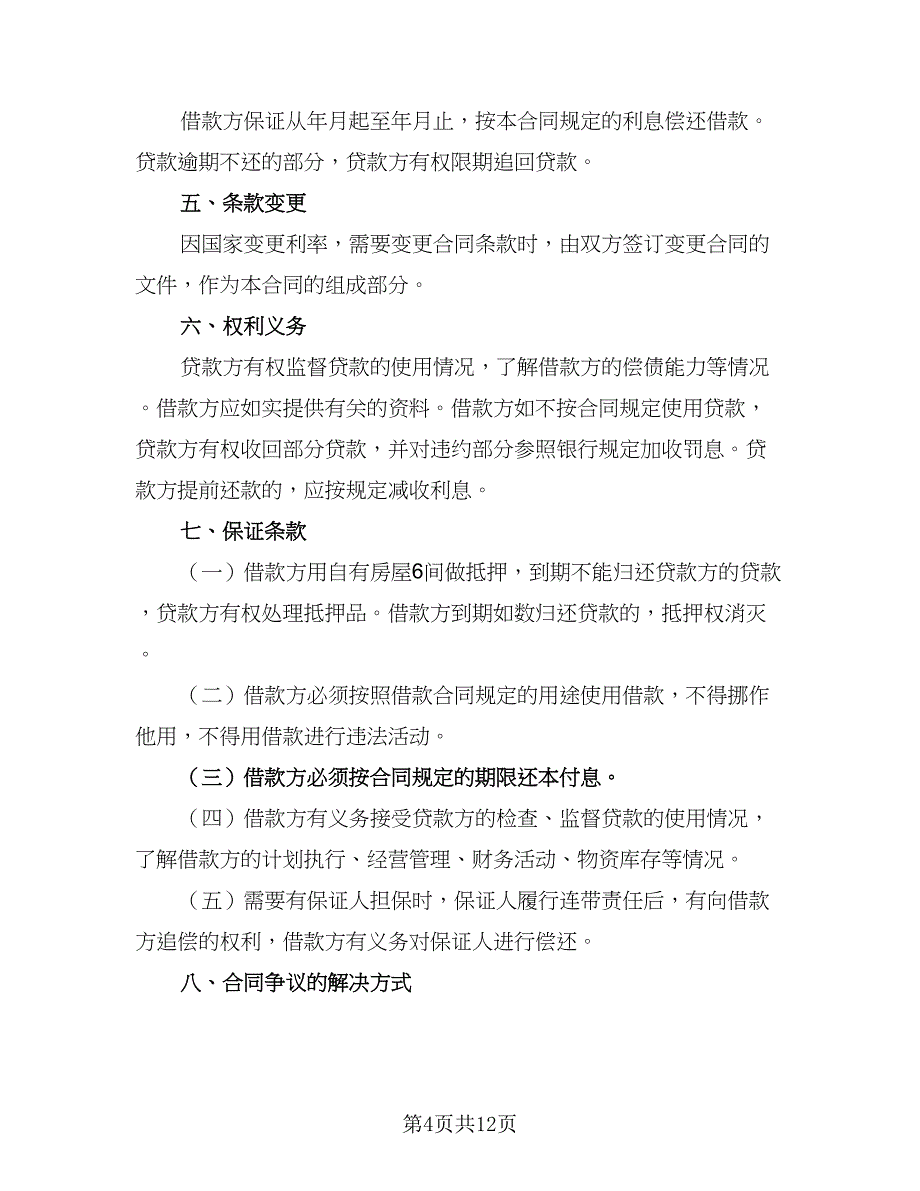 借款方保证从年月起至年月止，按本合同规定的利息偿还借款。贷款逾期不还的部分，贷款方有权限期追回贷款。

五、条款变更

因国家变更利率，需要变更合同条款时，由双方签订变更合同的文件，作为本合同的组成部分。

六、权利义务

贷款方有权监督贷款的使用情况，了解借款方的偿债能力等情况。借款方应如实提供有关的资料。借款方如不按合同规定使用贷款，贷款方有权收回部分贷款，并对违约部分参照银行规定加收罚息。贷款方提前还款的，应按规定减收利息。

七、保证条款

（一）借款方用自有房屋6间做抵押，到期不能归还贷款方的贷款，贷款方有权处理抵押品。借款方到期如数归还贷款的，抵押权消灭。

（二）借款方必须按照借款合同规定的用途使用借款，不得挪作他用，不得用借款进行违法活动。

（三）借款方必须按合同规定的期限还本付息。

（四）借款方有义务接受贷款方的检查、监督贷款的使用情况，了解借款方的计划执行、经营管理、财务活动、物资库存等情况。

（五）需要有保证人担保时，保证人履行连带责任后，有向借款方追偿的权利，借款方有义务对保证人进行偿还。

八、合同争议的解决方式

第4页共12页